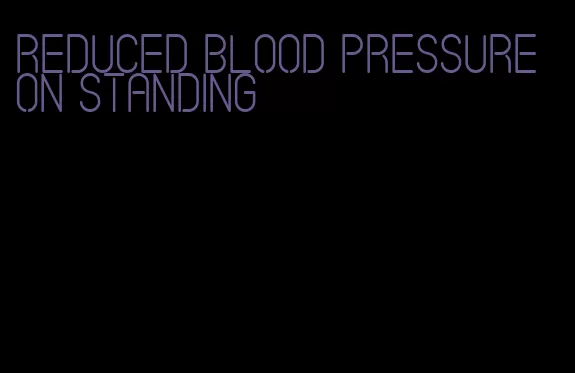 REDUCED BLOOD PRESSURE ON STANDING